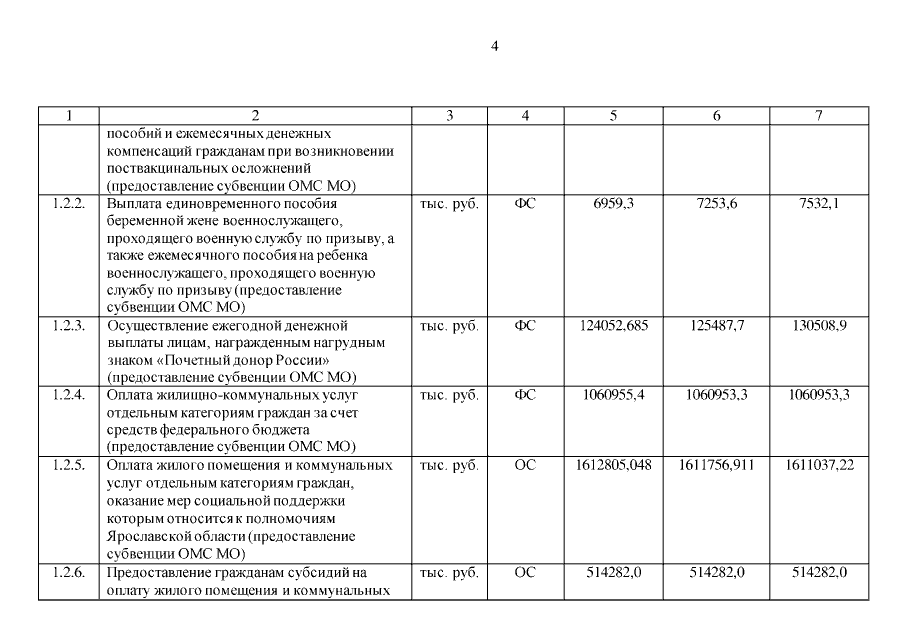 4

| 1 | 2 | 3 | 4 | 5 | 6 | 7 |
|---|---|---|---|---|---|---|
|  | пособий и ежемесячных денежных компенсаций гражданам при возникновении поствакцинальных осложнений (предоставление субвенции ОМС МО) |  |  |  |  |  |
| 1.2.2. | Выплата единовременного пособия беременной жене военнослужащего, проходящего военную службу по призыву, а также ежемесячного пособия на ребенка военнослужащего, проходящего военную службу по призыву (предоставление субвенции ОМС МО) | тыс. руб. | ФС | 6959,3 | 7253,6 | 7532,1 |
| 1.2.3. | Осуществление ежегодной денежной выплаты лицам, награжденным нагрудным знаком «Почетный донор России» (предоставление субвенции ОМС МО) | тыс. руб. | ФС | 124052,685 | 125487,7 | 130508,9 |
| 1.2.4. | Оплата жилищно-коммунальных услуг отдельным категориям граждан за счет средств федерального бюджета (предоставление субвенции ОМС МО) | тыс. руб. | ФС | 1060955,4 | 1060953,3 | 1060953,3 |
| 1.2.5. | Оплата жилого помещения и коммунальных услуг отдельным категориям граждан, оказание мер социальной поддержки которым относится к полномочиям Ярославской области (предоставление субвенции ОМС МО) | тыс. руб. | ОС | 1612805,048 | 1611756,911 | 1611037,22 |
| 1.2.6. | Предоставление гражданам субсидий на оплату жилого помещения и коммунальных | тыс. руб. | ОС | 514282,0 | 514282,0 | 514282,0 |